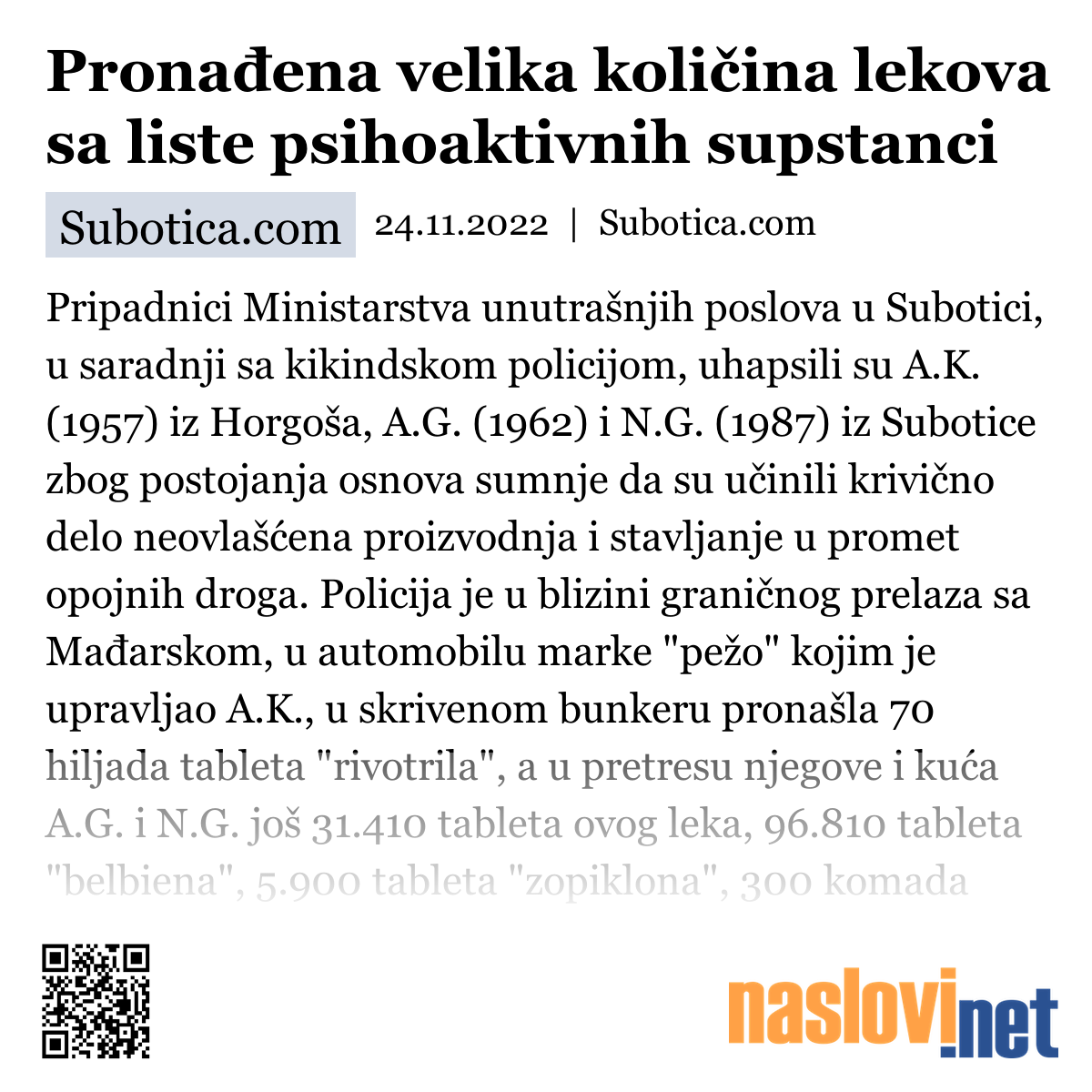 Pronađena velika količina lekova sa liste psihoaktivnih supstanci

Subotica.com 24.11.2022 | Subotica.com

Pripadnici Ministarstva unutrašnjih poslova u Subotici, u saradnji sa kikindskom policijom, uhapsili su A.K. (1957) iz Horgoša, A.G. (1962) i N.G. (1987) iz Subotice zbog postojanja osnova sumnje da su učinili krivično delo neovlašćena proizvodnja i stavljanje u promet opojnih droga. Policija je u blizini graničnog prelaza sa Mađarskom, u automobilu marke "pežo" kojim je upravljao A.K., u skrivenom bunkeru pronašla 70 hiljada tableta "rivotrila", a u pretresu njegove i kuća A.G. i N.G. još 31.410 tableta ovog leka, 96.810 tableta "belbiena", 5.900 tableta "zopiklona", 300 komada

naslovi.net